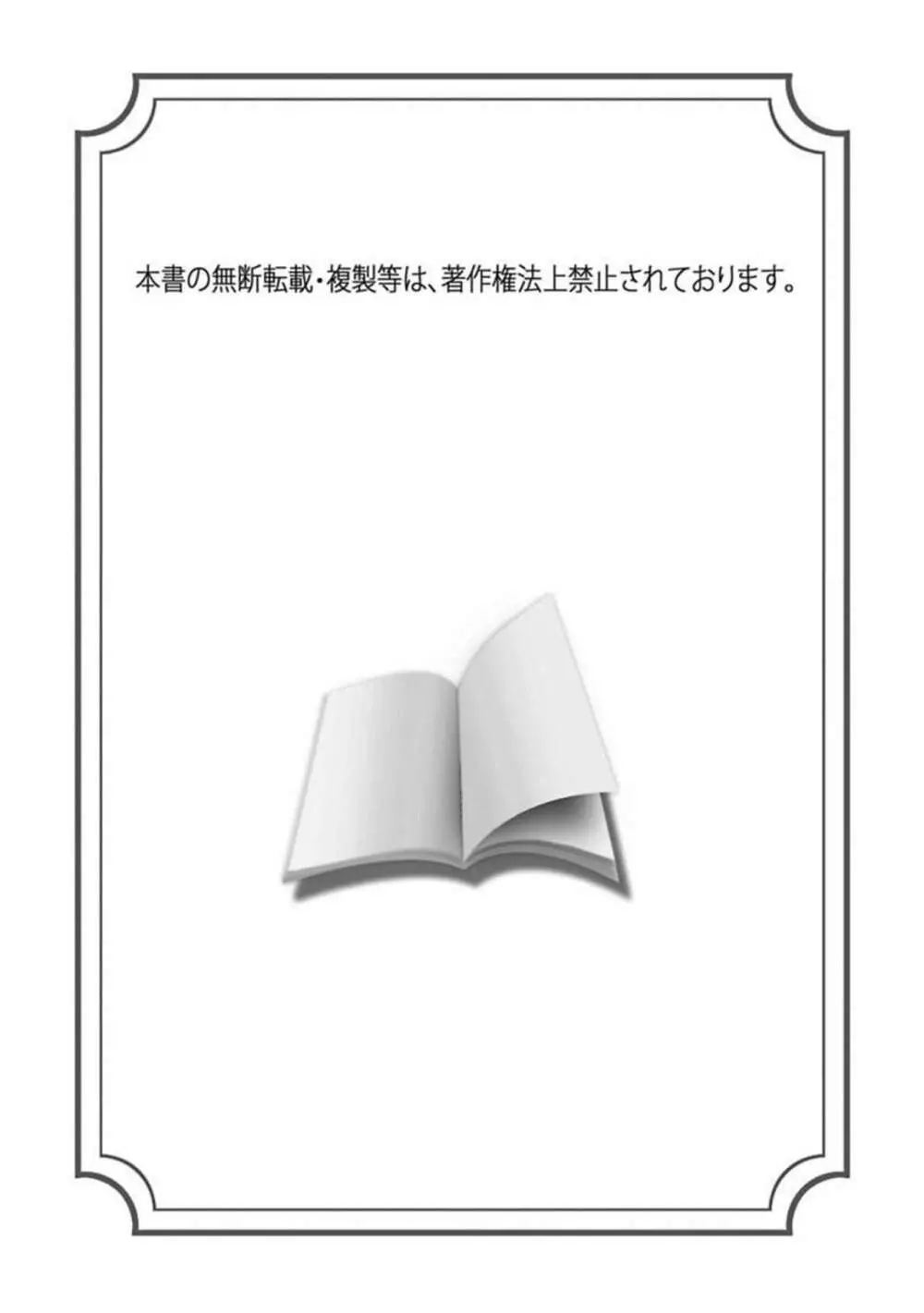 本書の無断転載・複製等は、著作権法上禁止されております。